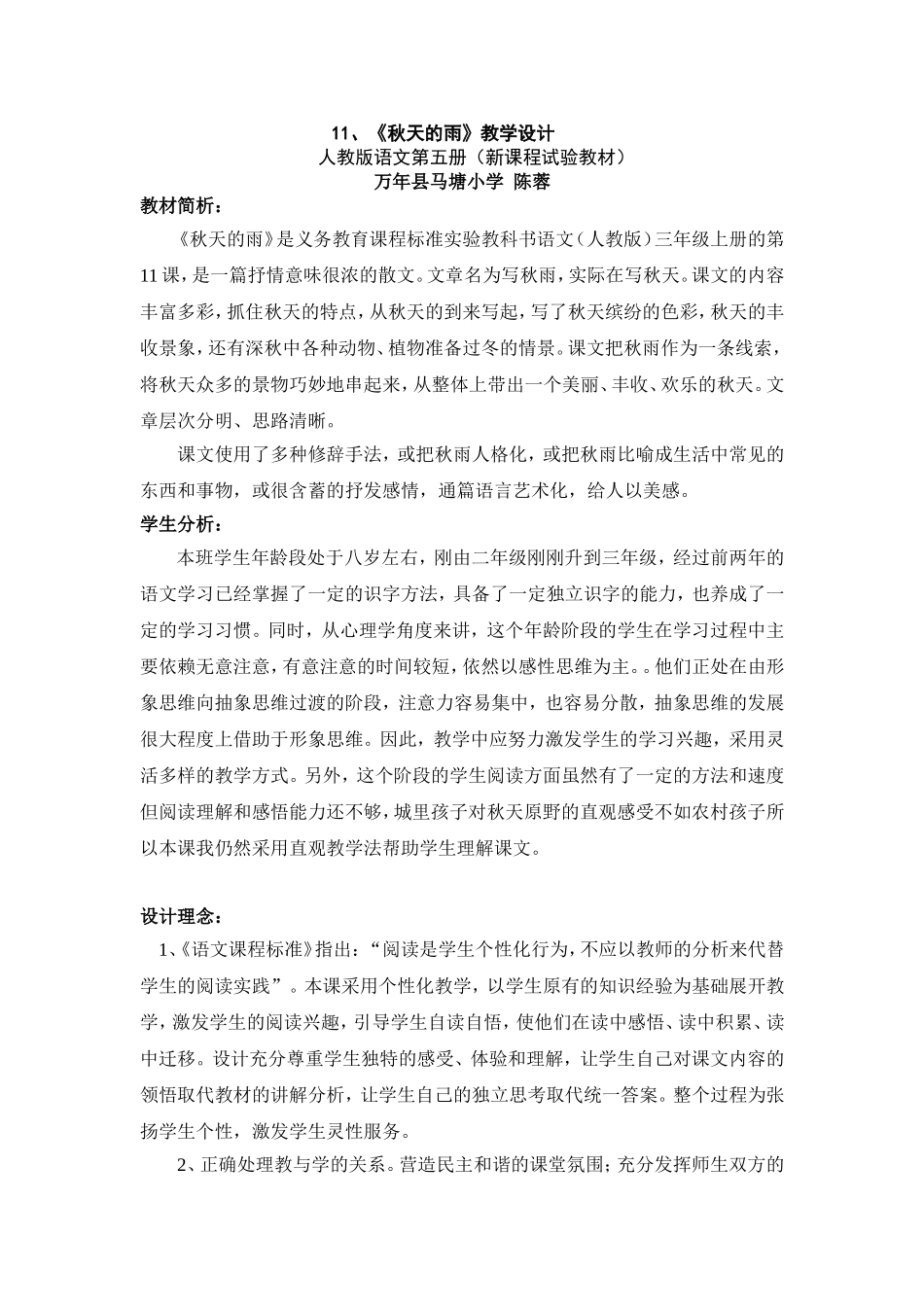 11、《秋天的雨》教学设计
人教版语文第五册（新课程试验教材）
万年县马塘小学 陈蓉

教材简析：

《秋天的雨》是义务教育课程标准实验教科书语文（人教版）三年级上册的第11课，是一篇抒情意味很浓的散文。文章名为写秋雨，实际在写秋天。课文的内容丰富多彩，抓住秋天的特点，从秋天的到来写起，写了秋天缤纷的色彩，秋天的丰收景象，还有深秋中各种动物、植物准备过冬的情景。课文把秋雨作为一条线索，将秋天众多的景物巧妙地串起来，从整体上带出一个美丽、丰收、欢乐的秋天。文章层次分明、思路清晰。

课文使用了多种修辞手法，或把秋雨人格化，或把秋雨比喻成生活中常见的东西和事物，或很含蓄的抒发感情，通篇语言艺术化，给人以美感。

学生分析：

本班学生年龄段处于八岁左右，刚由二年级刚刚升到三年级，经过前两年的语文学习已经掌握了一定的识字方法，具备了一定独立识字的能力，也养成了一定的学习习惯。同时，从心理学角度来讲，这个年龄阶段的学生在学习过程中主要依赖无意注意，有意注意的时间较短，依然以感性思维为主。。他们正处在由形象思维向抽象思维过渡的阶段，注意力容易集中，也容易分散，抽象思维的发展很大程度上借助于形象思维。因此，教学中应努力激发学生的学习兴趣，采用灵活多样的教学方式。另外，这个阶段的学生阅读方面虽然有了一定的方法和速度但阅读理解和感悟能力还不够，城里孩子对秋天原野的直观感受不如农村孩子所以本课我仍然采用直观教学法帮助学生理解课文。

设计理念：

1、《语文课程标准》指出：“阅读是学生个性化行为，不应以教师的分析来代替学生的阅读实践”。本课采用个性化教学，以学生原有的知识经验为基础展开教学，激发学生的阅读兴趣，引导学生自读自悟，使他们在读中感悟、读中积累、读中迁移。设计充分尊重学生独特的感受、体验和理解，让学生自己对课文内容的领悟取代教材的讲解分析，让学生自己的独立思考取代统一答案。整个过程为张扬学生个性，激发学生灵性服务。

2、正确处理教与学的关系。营造民主和谐的课堂氛围；充分发挥师生双方的